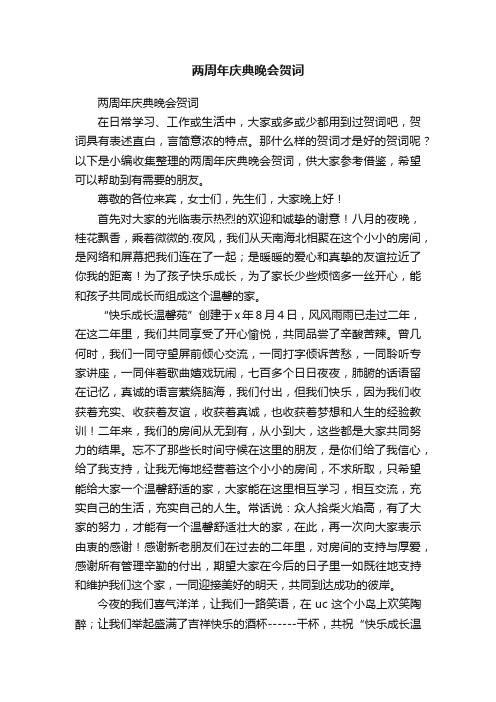 两周年庆典晚会贺词

两周年庆典晚会贺词

在日常学习、工作或生活中，大家或多或少都用到过贺词吧，贺词具有表述直白，言简意浓的特点。那什么样的贺词才是好的贺词呢？以下是小编收集整理的两周年庆典晚会贺词，供大家参考借鉴，希望可以帮助到有需要的朋友。

尊敬的各位来宾，女士们，先生们，大家晚上好！

首先对大家的光临表示热烈的欢迎和诚挚的谢意！八月的夜晚，桂花飘香，乘着微微的.夜风，我们从天南海北相聚在这个小小的房间，是网络和屏幕把我们连在了一起；是暖暖的爱心和真挚的友谊拉近了你我的距离！为了孩子快乐成长，为了家长少些烦恼多一丝开心，能和孩子共同成长而组成这个温馨的家。

“快乐成长温馨苑”创建于x年8月4日，风风雨雨已走过二年，在这二年里，我们共同享受了开心愉悦，共同品尝了辛酸苦辣。曾几何时，我们一同守望屏前倾心交流，一同打字倾诉苦愁，一同聆听专家讲座，一同伴着歌曲嬉戏玩闹，七百多个日日夜夜，肺腑的话语留在记忆，真诚的语言萦绕脑海，我们付出，但我们快乐，因为我们收获着充实、收获着友谊，收获着真诚，也收获着梦想和人生的经验教训！二年来，我们的房间从无到有，从小到大，这些都是大家共同努力的结果。忘不了那些长时间守候在这里的朋友，是你们给了我信心，给了我支持，让我无悔地经营着这个小小的房间，不求所取，只希望能给大家一个温馨舒适的家，大家能在这里相互学习，相互交流，充实自己的生活，充实自己的人生。常话说：众人拾柴火焰高，有了大家的努力，才能有一个温馨舒适壮大的家，在此，再一次向大家表示由衷的感谢！感谢新老朋友们在过去的二年里，对房间的支持与厚爱，感谢所有管理辛勤的付出，期望大家在今后的日子里一如既往地支持和维护我们这个家，一同迎接美好的明天，共同到达成功的彼岸。

今夜的我们喜气洋洋，让我们一路笑语，在 uc 这个小岛上欢笑陶醉；让我们举起盛满了吉祥快乐的酒杯------干杯，共祝“快乐成长温